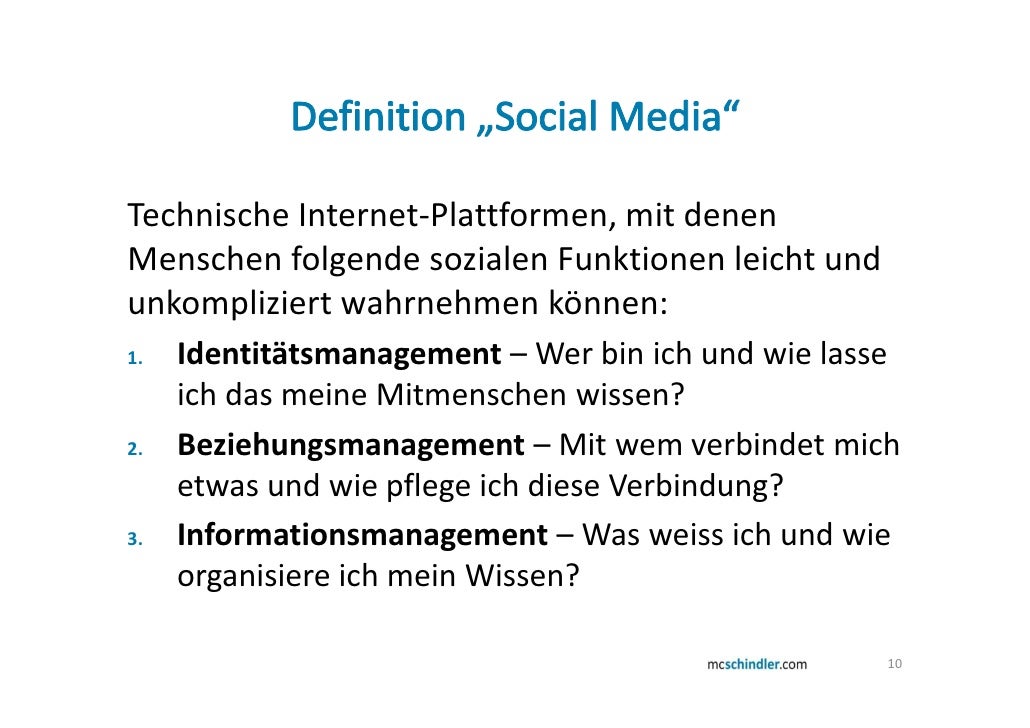 Definition „Social Media“

Technische Internet-Plattformen, mit denen Menschen folgende sozialen Funktionen leicht und unkompliziert wahrnehmen können:

1. Identitätsmanagement – Wer bin ich und wie lasse ich das meine Mitmenschen wissen?
2. Beziehungsmanagement – Mit wem verbindet mich etwas und wie pflege ich diese Verbindung?
3. Informationsmanagement – Was weiss ich und wie organisiere ich mein Wissen?

mcschindler.com

10